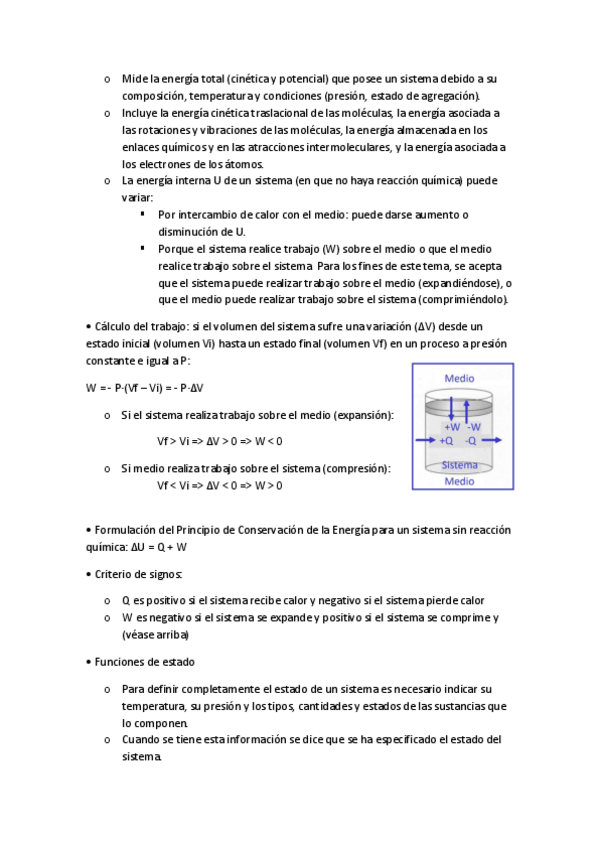 o Mide la energía total (cinética y potencial) que posee un sistema debido a su composición, temperatura y condiciones (presión, estado de agregación).

o Incluye la energía cinética traslacional de las moléculas, la energía asociada a las rotaciones y vibraciones de las moléculas, la energía almacenada en los enlaces químicos y en las atracciones intermoleculares, y la energía asociada a los electrones de los átomos.

o La energía interna U de un sistema (en que no haya reacción química) puede variar:

▪ Por intercambio de calor con el medio: puede darse aumento o disminución de U.

▪ Porque el sistema realice trabajo (W) sobre el medio o que el medio realice trabajo sobre el sistema. Para los fines de este tema, se acepta que el sistema puede realizar trabajo sobre el medio (expandiéndose), o que el medio puede realizar trabajo sobre el sistema (comprimiéndolo).

• Cálculo del trabajo: si el volumen del sistema sufre una variación (ΔV) desde un estado inicial (volumen Vi) hasta un estado final (volumen Vf) en un proceso a presión constante e igual a P:

W = - P·(Vf – Vi) = - P·ΔV

o Si el sistema realiza trabajo sobre el medio (expansión):

Vf > Vi => ΔV > 0 => W < 0

o Si medio realiza trabajo sobre el sistema (compresión):

Vf < Vi => ΔV < 0 => W > 0

Medio
+W -W
+Q -Q
Sistema
Medio

• Formulación del Principio de Conservación de la Energía para un sistema sin reacción química: ΔU = Q + W

• Criterio de signos:

o Q es positivo si el sistema recibe calor y negativo si el sistema pierde calor

o W es negativo si el sistema se expande y positivo si el sistema se comprime y (véase arriba)

• Funciones de estado

o Para definir completamente el estado de un sistema es necesario indicar su temperatura, su presión y los tipos, cantidades y estados de las sustancias que lo componen.

o Cuando se tiene esta información se dice que se ha especificado el estado del sistema.